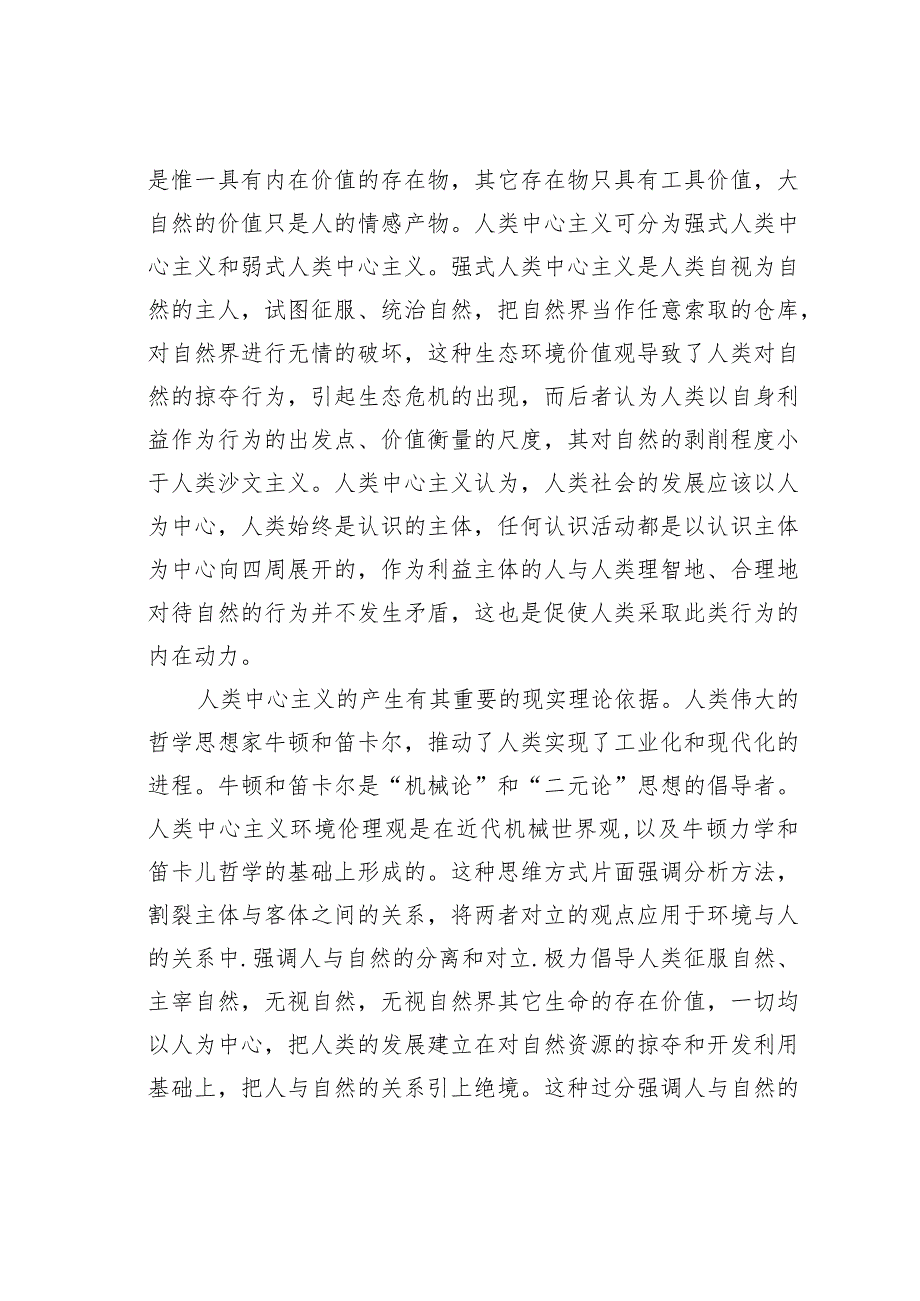 是惟一具有内在价值的存在物，其它存在物只具有工具价值，大自然的价值只是人的情感产物。人类中心主义可分为强式人类中心主义和弱式人类中心主义。强式人类中心主义是人类自视为自然的主人，试图征服、统治自然，把自然界当作任意索取的仓库，对自然界进行无情的破坏，这种生态环境价值观导致了人类对自然的掠夺行为，引起生态危机的出现，而后者认为人类以自身利益作为行为的出发点、价值衡量的尺度，其对自然的剥削程度小于人类沙文主义。人类中心主义认为，人类社会的发展应该以人为中心，人类始终是认识的主体，任何认识活动都是以认识主体为中心向四周展开的，作为利益主体的人与人类理智地、合理地对待自然的行为并不发生矛盾，这也是促使人类采取此类行为的内在动力。

人类中心主义的产生有其重要的现实理论依据。人类伟大的哲学思想家牛顿和笛卡尔，推动了人类实现了工业化和现代化的进程。牛顿和笛卡尔是“机械论”和“二元论”思想的倡导者。人类中心主义环境伦理观是在近代机械世界观,以及牛顿力学和笛卡儿哲学的基础上形成的。这种思维方式片面强调分析方法，割裂主体与客体之间的关系，将两者对立的观点应用于环境与人的关系中.强调人与自然的分离和对立.极力倡导人类征服自然、主宰自然，无视自然，无视自然界其它生命的存在价值，一切均以人为中心，把人类的发展建立在对自然资源的掠夺和开发利用基础上，把人与自然的关系引上绝境。这种过分强调人与自然的